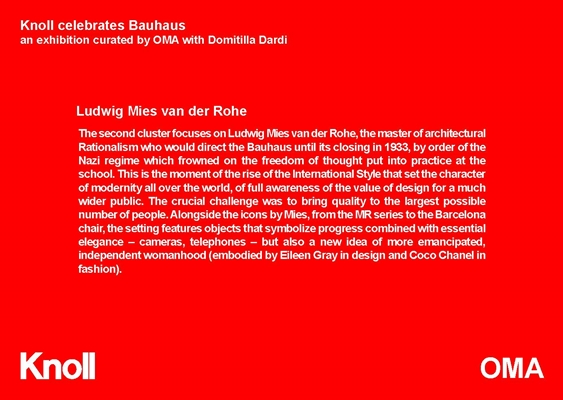 Knoll celebrates Bauhaus
an exhibition curated by OMA with Domitilla Dardi

Ludwig Mies van der Rohe

The second cluster focuses on Ludwig Mies van der Rohe, the master of architectural Rationalism who would direct the Bauhaus until its closing in 1933, by order of the Nazi regime which frowned on the freedom of thought put into practice at the school. This is the moment of the rise of the International Style that set the character of modernity all over the world, of full awareness of the value of design for a much wider public. The crucial challenge was to bring quality to the largest possible number of people. Alongside the icons by Mies, from the MR series to the Barcelona chair, the setting features objects that symbolize progress combined with essential elegance – cameras, telephones – but also a new idea of more emancipated, independent womanhood (embodied by Eileen Gray in design and Coco Chanel in fashion).

Knoll

OMA